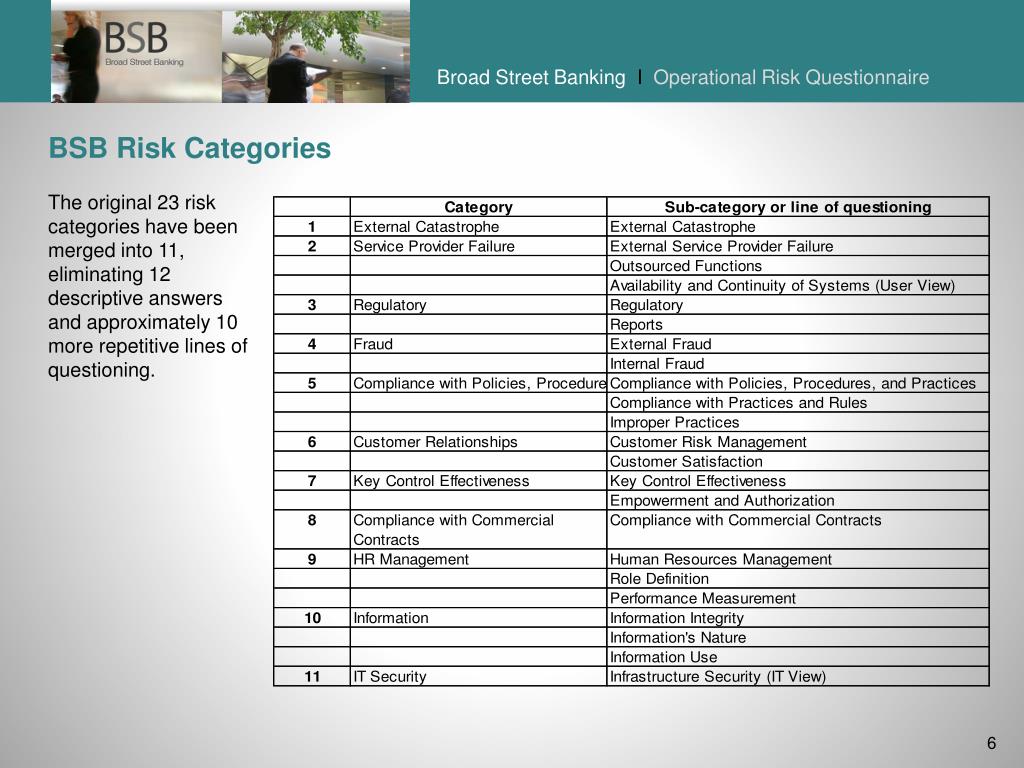 BSB
Broad Street Banking

Broad Street Banking I Operational Risk Questionnaire

BSB Risk Categories

The original 23 risk categories have been merged into 11, eliminating 12 descriptive answers and approximately 10 more repetitive lines of questioning.

| | Category | Sub-category or line of questioning |
|---|---|---|
| 1 | External Catastrophe | External Catastrophe |
| 2 | Service Provider Failure | External Service Provider Failure |
| | | Outsourced Functions |
| | | Availability and Continuity of Systems (User View) |
| 3 | Regulatory | Regulatory |
| | | Reports |
| 4 | Fraud | External Fraud |
| | | Internal Fraud |
| 5 | Compliance with Policies, Procedure | Compliance with Policies, Procedures, and Practices |
| | | Compliance with Practices and Rules |
| | | Improper Practices |
| 6 | Customer Relationships | Customer Risk Management |
| | | Customer Satisfaction |
| 7 | Key Control Effectiveness | Key Control Effectiveness |
| | | Empowerment and Authorization |
| 8 | Compliance with Commercial Contracts | Compliance with Commercial Contracts |
| 9 | HR Management | Human Resources Management |
| | | Role Definition |
| | | Performance Measurement |
| 10 | Information | Information Integrity |
| | | Information's Nature |
| | | Information Use |
| 11 | IT Security | Infrastructure Security (IT View) |

6